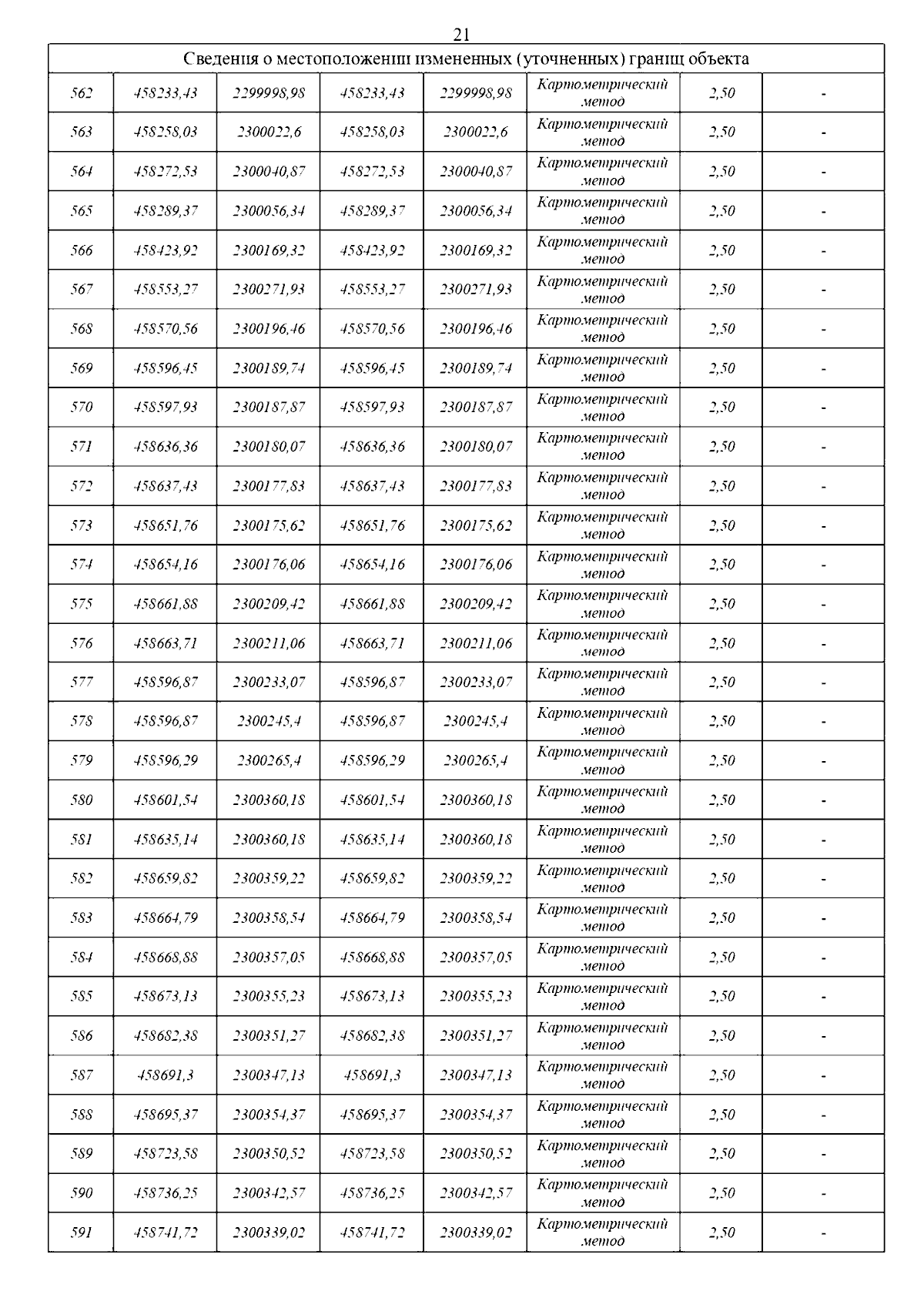 21

| Сведения о местоположении измененных (уточненных) границ объекта | | | | | | | |
|---|---|---|---|---|---|---|---|
| 562 | 458233,43 | 2299998,98 | 458233,43 | 2299998,98 | Картометрический метод | 2,50 | - |
| 563 | 458258,03 | 2300022,6 | 458258,03 | 2300022,6 | Картометрический метод | 2,50 | - |
| 564 | 458272,53 | 2300040,87 | 458272,53 | 2300040,87 | Картометрический метод | 2,50 | - |
| 565 | 458289,37 | 2300056,34 | 458289,37 | 2300056,34 | Картометрический метод | 2,50 | - |
| 566 | 458423,92 | 2300169,32 | 458423,92 | 2300169,32 | Картометрический метод | 2,50 | - |
| 567 | 458553,27 | 2300271,93 | 458553,27 | 2300271,93 | Картометрический метод | 2,50 | - |
| 568 | 458570,56 | 2300196,46 | 458570,56 | 2300196,46 | Картометрический метод | 2,50 | - |
| 569 | 458596,45 | 2300189,74 | 458596,45 | 2300189,74 | Картометрический метод | 2,50 | - |
| 570 | 458597,93 | 2300187,87 | 458597,93 | 2300187,87 | Картометрический метод | 2,50 | - |
| 571 | 458636,36 | 2300180,07 | 458636,36 | 2300180,07 | Картометрический метод | 2,50 | - |
| 572 | 458637,43 | 2300177,83 | 458637,43 | 2300177,83 | Картометрический метод | 2,50 | - |
| 573 | 458651,76 | 2300175,62 | 458651,76 | 2300175,62 | Картометрический метод | 2,50 | - |
| 574 | 458654,16 | 2300176,06 | 458654,16 | 2300176,06 | Картометрический метод | 2,50 | - |
| 575 | 458661,88 | 2300209,42 | 458661,88 | 2300209,42 | Картометрический метод | 2,50 | - |
| 576 | 458663,71 | 2300211,06 | 458663,71 | 2300211,06 | Картометрический метод | 2,50 | - |
| 577 | 458596,87 | 2300233,07 | 458596,87 | 2300233,07 | Картометрический метод | 2,50 | - |
| 578 | 458596,87 | 2300245,4 | 458596,87 | 2300245,4 | Картометрический метод | 2,50 | - |
| 579 | 458596,29 | 2300265,4 | 458596,29 | 2300265,4 | Картометрический метод | 2,50 | - |
| 580 | 458601,54 | 2300360,18 | 458601,54 | 2300360,18 | Картометрический метод | 2,50 | - |
| 581 | 458635,14 | 2300360,18 | 458635,14 | 2300360,18 | Картометрический метод | 2,50 | - |
| 582 | 458659,82 | 2300359,22 | 458659,82 | 2300359,22 | Картометрический метод | 2,50 | - |
| 583 | 458664,79 | 2300358,54 | 458664,79 | 2300358,54 | Картометрический метод | 2,50 | - |
| 584 | 458668,88 | 2300357,05 | 458668,88 | 2300357,05 | Картометрический метод | 2,50 | - |
| 585 | 458673,13 | 2300355,23 | 458673,13 | 2300355,23 | Картометрический метод | 2,50 | - |
| 586 | 458682,38 | 2300351,27 | 458682,38 | 2300351,27 | Картометрический метод | 2,50 | - |
| 587 | 458691,3 | 2300347,13 | 458691,3 | 2300347,13 | Картометрический метод | 2,50 | - |
| 588 | 458695,37 | 2300354,37 | 458695,37 | 2300354,37 | Картометрический метод | 2,50 | - |
| 589 | 458723,58 | 2300350,52 | 458723,58 | 2300350,52 | Картометрический метод | 2,50 | - |
| 590 | 458736,25 | 2300342,57 | 458736,25 | 2300342,57 | Картометрический метод | 2,50 | - |
| 591 | 458741,72 | 2300339,02 | 458741,72 | 2300339,02 | Картометрический метод | 2,50 | - |